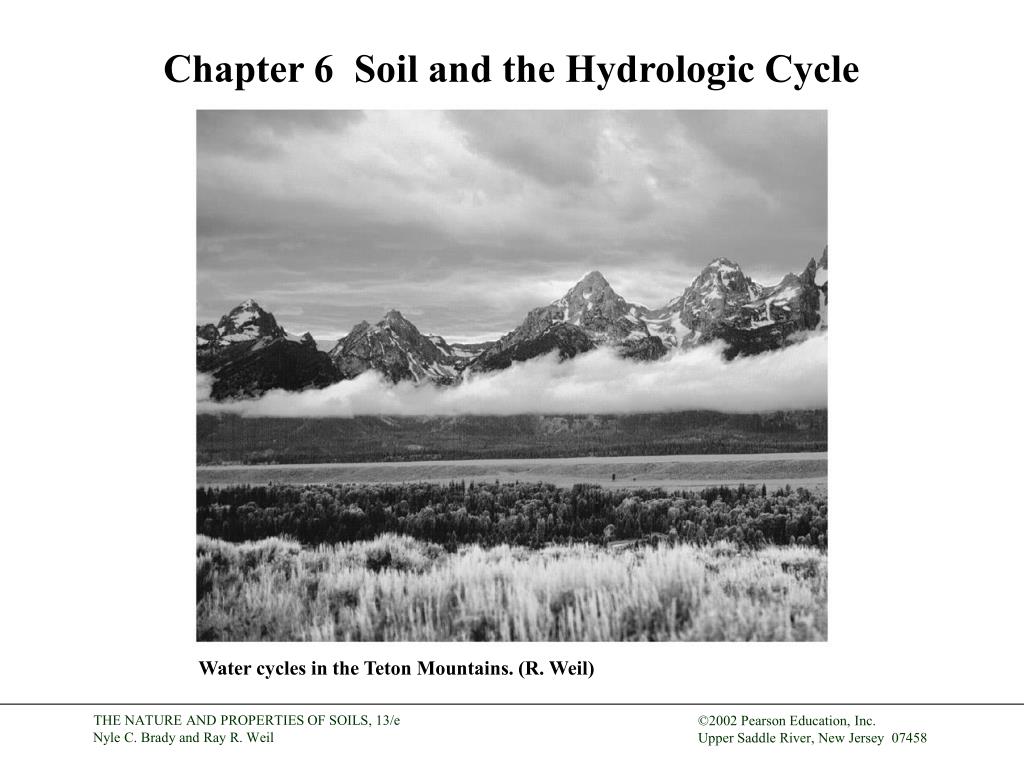 Chapter 6  Soil and the Hydrologic Cycle

Water cycles in the Teton Mountains. (R. Weil)

THE NATURE AND PROPERTIES OF SOILS, 13/e
Nyle C. Brady and Ray R. Weil

©2002 Pearson Education, Inc.
Upper Saddle River, New Jersey 07458